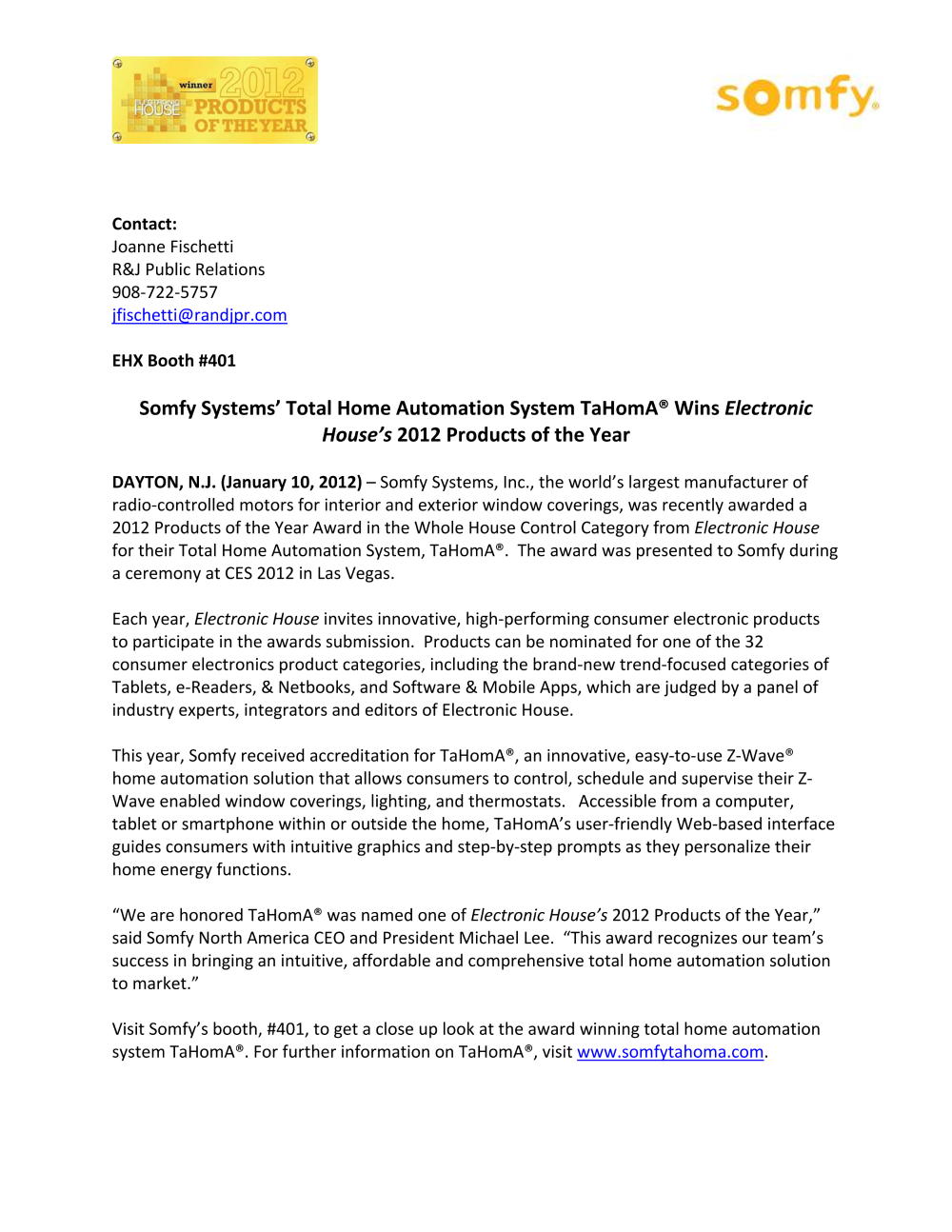 winner 2012 ELECTRONIC HOUSE PRODUCTS OF THE YEAR

somfy.

Contact:
Joanne Fischetti
R&J Public Relations
908-722-5757
jfischetti@randjpr.com

EHX Booth #401

Somfy Systems' Total Home Automation System TaHomA® Wins Electronic House's 2012 Products of the Year

DAYTON, N.J. (January 10, 2012) – Somfy Systems, Inc., the world's largest manufacturer of radio-controlled motors for interior and exterior window coverings, was recently awarded a 2012 Products of the Year Award in the Whole House Control Category from Electronic House for their Total Home Automation System, TaHomA®. The award was presented to Somfy during a ceremony at CES 2012 in Las Vegas.

Each year, Electronic House invites innovative, high-performing consumer electronic products to participate in the awards submission. Products can be nominated for one of the 32 consumer electronics product categories, including the brand-new trend-focused categories of Tablets, e-Readers, & Netbooks, and Software & Mobile Apps, which are judged by a panel of industry experts, integrators and editors of Electronic House.

This year, Somfy received accreditation for TaHomA®, an innovative, easy-to-use Z-Wave® home automation solution that allows consumers to control, schedule and supervise their Z-Wave enabled window coverings, lighting, and thermostats. Accessible from a computer, tablet or smartphone within or outside the home, TaHomA's user-friendly Web-based interface guides consumers with intuitive graphics and step-by-step prompts as they personalize their home energy functions.

"We are honored TaHomA® was named one of Electronic House's 2012 Products of the Year," said Somfy North America CEO and President Michael Lee. "This award recognizes our team's success in bringing an intuitive, affordable and comprehensive total home automation solution to market."

Visit Somfy's booth, #401, to get a close up look at the award winning total home automation system TaHomA®. For further information on TaHomA®, visit www.somfytahoma.com.